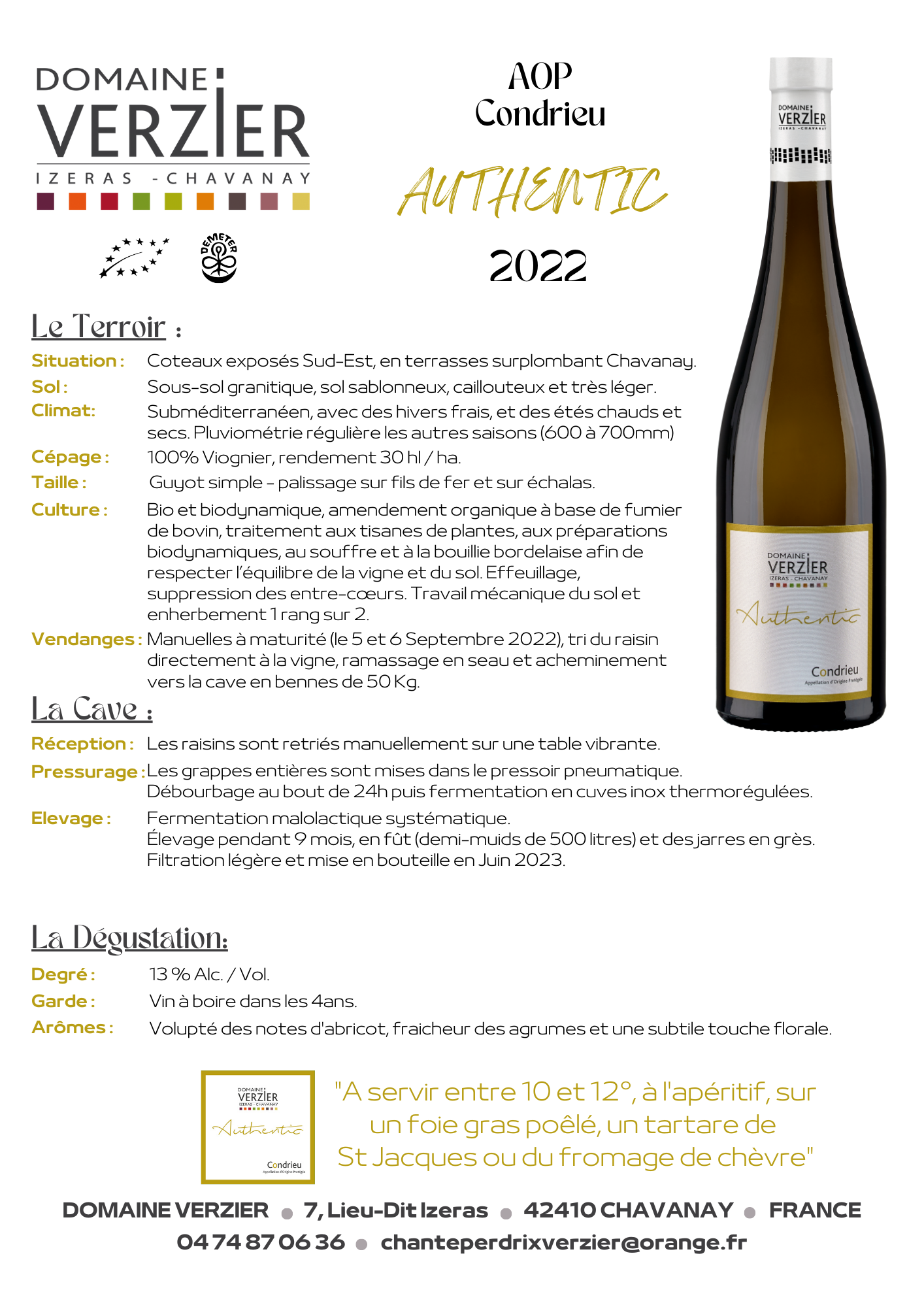 DOMAINE VERZIER
IZERAS - CHAVANAY

DEMETER

AOP
Condrieu

AUTHENTIC

2022

DOMAINE VERZIER
IZERAS - CHAVANAY

DOMAINE VERZIER
IZERAS - CHAVANAY
Authentic
Condrieu
Appellation d'Origine Protégée

Le Terroir :

Situation : Coteaux exposés Sud-Est, en terrasses surplombant Chavanay.
Sol : Sous-sol granitique, sol sablonneux, caillouteux et très léger.
Climat: Subméditerranéen, avec des hivers frais, et des étés chauds et secs. Pluviométrie régulière les autres saisons (600 à 700mm)
Cépage : 100% Viognier, rendement 30 hl / ha.
Taille : Guyot simple - palissage sur fils de fer et sur échalas.
Culture : Bio et biodynamique, amendement organique à base de fumier de bovin, traitement aux tisanes de plantes, aux préparations biodynamiques, au souffre et à la bouillie bordelaise afin de respecter l'équilibre de la vigne et du sol. Effeuillage, suppression des entre-cœurs. Travail mécanique du sol et enherbement 1 rang sur 2.
Vendanges : Manuelles à maturité (le 5 et 6 Septembre 2022), tri du raisin directement à la vigne, ramassage en seau et acheminement vers la cave en bennes de 50 Kg.

La Cave :

Réception : Les raisins sont retriés manuellement sur une table vibrante.
Pressurage : Les grappes entières sont mises dans le pressoir pneumatique. Débourbage au bout de 24h puis fermentation en cuves inox thermorégulées.
Elevage : Fermentation malolactique systématique. Élevage pendant 9 mois, en fût (demi-muids de 500 litres) et des jarres en grès. Filtration légère et mise en bouteille en Juin 2023.

La Dégustation:

Degré : 13 % Alc. / Vol.
Garde : Vin à boire dans les 4ans.
Arômes : Volupté des notes d'abricot, fraicheur des agrumes et une subtile touche florale.

DOMAINE VERZIER
IZERAS - CHAVANAY
Authentic
Condrieu
Appellation d'Origine Protégée

"A servir entre 10 et 12°, à l'apéritif, sur un foie gras poêlé, un tartare de St Jacques ou du fromage de chèvre"

DOMAINE VERZIER • 7, Lieu-Dit Izeras • 42410 CHAVANAY • FRANCE
04 74 87 06 36 • chanteperdrixverzier@orange.fr